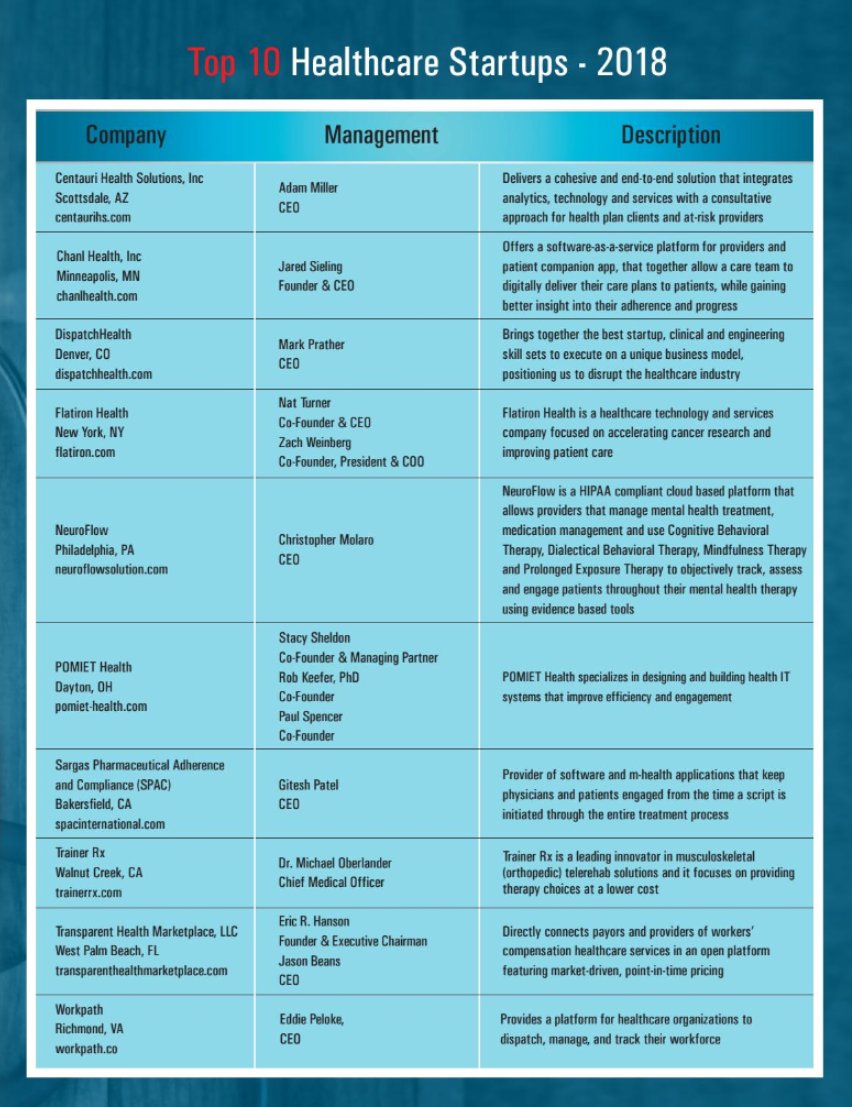 Top 10 Healthcare Startups - 2018

| Company | Management | Description |
|---|---|---|
| Centauri Health Solutions, Inc Scottsdale, AZ centaurihs.com | Adam Miller CEO | Delivers a cohesive and end-to-end solution that integrates analytics, technology and services with a consultative approach for health plan clients and at-risk providers |
| Chanl Health, Inc Minneapolis, MN chanlhealth.com | Jared Sieling Founder & CEO | Offers a software-as-a-service platform for providers and patient companion app, that together allow a care team to digitally deliver their care plans to patients, while gaining better insight into their adherence and progress |
| DispatchHealth Denver, CO dispatchhealth.com | Mark Prather CEO | Brings together the best startup, clinical and engineering skill sets to execute on a unique business model, positioning us to disrupt the healthcare industry |
| Flatiron Health New York, NY flatiron.com | Nat Turner Co-Founder & CEO Zach Weinberg Co-Founder, President & COO | Flatiron Health is a healthcare technology and services company focused on accelerating cancer research and improving patient care |
| NeuroFlow Philadelphia, PA neuroflowsolution.com | Christopher Molaro CEO | NeuroFlow is a HIPAA compliant cloud based platform that allows providers that manage mental health treatment, medication management and use Cognitive Behavioral Therapy, Dialectical Behavioral Therapy, Mindfulness Therapy and Prolonged Exposure Therapy to objectively track, assess and engage patients throughout their mental health therapy using evidence based tools |
| POMIET Health Dayton, OH pomiet-health.com | Stacy Sheldon Co-Founder & Managing Partner Rob Keefer, PhD Co-Founder Paul Spencer Co-Founder | POMIET Health specializes in designing and building health IT systems that improve efficiency and engagement |
| Sargas Pharmaceutical Adherence and Compliance (SPAC) Bakersfield, CA spacinternational.com | Gitesh Patel CEO | Provider of software and m-health applications that keep physicians and patients engaged from the time a script is initiated through the entire treatment process |
| Trainer Rx Walnut Creek, CA trainerrx.com | Dr. Michael Oberlander Chief Medical Officer | Trainer Rx is a leading innovator in musculoskeletal (orthopedic) telerehab solutions and it focuses on providing therapy choices at a lower cost |
| Transparent Health Marketplace, LLC West Palm Beach, FL transparenthealthmarketplace.com | Eric R. Hanson Founder & Executive Chairman Jason Beans CEO | Directly connects payors and providers of workers' compensation healthcare services in an open platform featuring market-driven, point-in-time pricing |
| Workpath Richmond, VA workpath.co | Eddie Peloke, CEO | Provides a platform for healthcare organizations to dispatch, manage, and track their workforce |